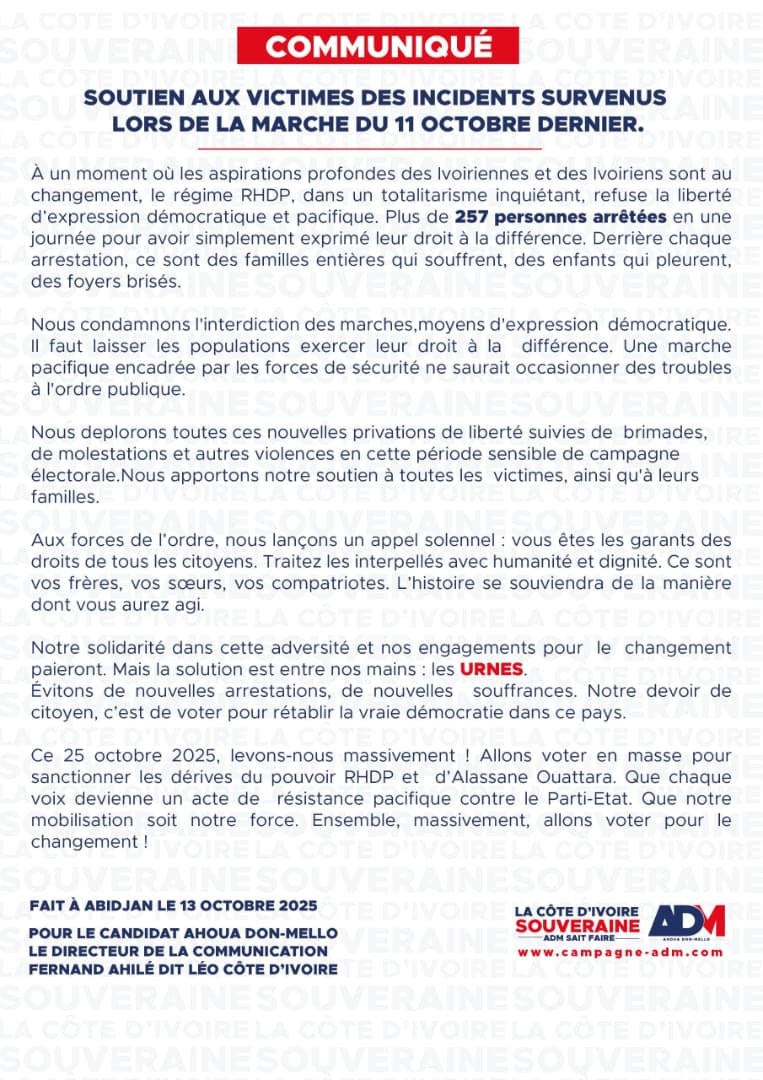 COMMUNIQUÉ

SOUTIEN AUX VICTIMES DES INCIDENTS SURVENUS LORS DE LA MARCHE DU 11 OCTOBRE DERNIER.

À un moment où les aspirations profondes des Ivoiriennes et des Ivoiriens sont au changement, le régime RHDP, dans un totalitarisme inquiétant, refuse la liberté d'expression démocratique et pacifique. Plus de 257 personnes arrêtées en une journée pour avoir simplement exprimé leur droit à la différence. Derrière chaque arrestation, ce sont des familles entières qui souffrent, des enfants qui pleurent, des foyers brisés.

Nous condamnons l'interdiction des marches,moyens d'expression démocratique. Il faut laisser les populations exercer leur droit à la différence. Une marche pacifique encadrée par les forces de sécurité ne saurait occasionner des troubles à l'ordre publique.

Nous deplorons toutes ces nouvelles privations de liberté suivies de brimades, de molestations et autres violences en cette période sensible de campagne électorale.Nous apportons notre soutien à toutes les victimes, ainsi qu'à leurs familles.

Aux forces de l'ordre, nous lançons un appel solennel : vous êtes les garants des droits de tous les citoyens. Traitez les interpellés avec humanité et dignité. Ce sont vos frères, vos sœurs, vos compatriotes. L'histoire se souviendra de la manière dont vous aurez agi.

Notre solidarité dans cette adversité et nos engagements pour le changement paieront. Mais la solution est entre nos mains : les URNES.
Évitons de nouvelles arrestations, de nouvelles souffrances. Notre devoir de citoyen, c'est de voter pour rétablir la vraie démocratie dans ce pays.

Ce 25 octobre 2025, levons-nous massivement ! Allons voter en masse pour sanctionner les dérives du pouvoir RHDP et d'Alassane Ouattara. Que chaque voix devienne un acte de résistance pacifique contre le Parti-Etat. Que notre mobilisation soit notre force. Ensemble, massivement, allons voter pour le changement !

FAIT À ABIDJAN LE 13 OCTOBRE 2025

POUR LE CANDIDAT AHOUA DON-MELLO
LE DIRECTEUR DE LA COMMUNICATION
FERNAND AHILÉ DIT LÉO CÔTE D'IVOIRE

LA CÔTE D'IVOIRE SOUVERAINE
ADM SAIT FAIRE
ADM
AHOUA DON-MELLO
www.campagne-adm.com